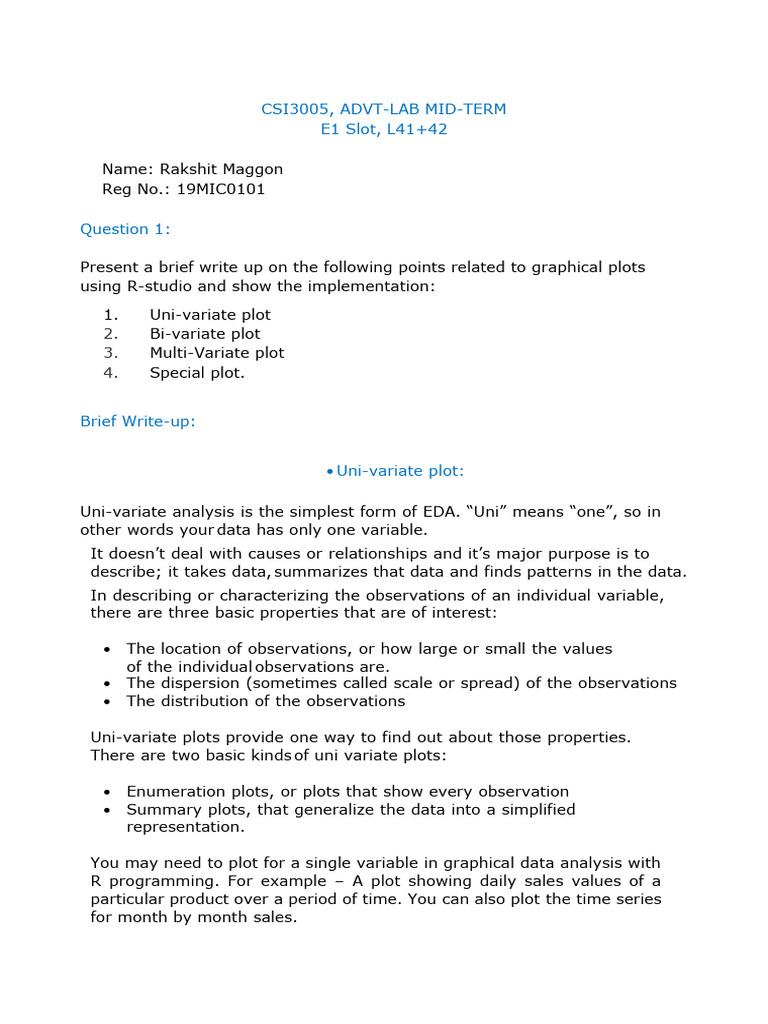 CSI3005, ADVT-LAB MID-TERM
E1 Slot, L41+42

Name: Rakshit Maggon
Reg No.: 19MIC0101

Question 1:

Present a brief write up on the following points related to graphical plots using R-studio and show the implementation:

1. Uni-variate plot
2. Bi-variate plot
3. Multi-Variate plot
4. Special plot.

Brief Write-up:

• Uni-variate plot:

Uni-variate analysis is the simplest form of EDA. "Uni" means "one", so in other words your data has only one variable.

It doesn't deal with causes or relationships and it's major purpose is to describe; it takes data, summarizes that data and finds patterns in the data.

In describing or characterizing the observations of an individual variable, there are three basic properties that are of interest:

• The location of observations, or how large or small the values of the individual observations are.
• The dispersion (sometimes called scale or spread) of the observations
• The distribution of the observations

Uni-variate plots provide one way to find out about those properties. There are two basic kinds of uni variate plots:

• Enumeration plots, or plots that show every observation
• Summary plots, that generalize the data into a simplified representation.

You may need to plot for a single variable in graphical data analysis with R programming. For example – A plot showing daily sales values of a particular product over a period of time. You can also plot the time series for month by month sales.